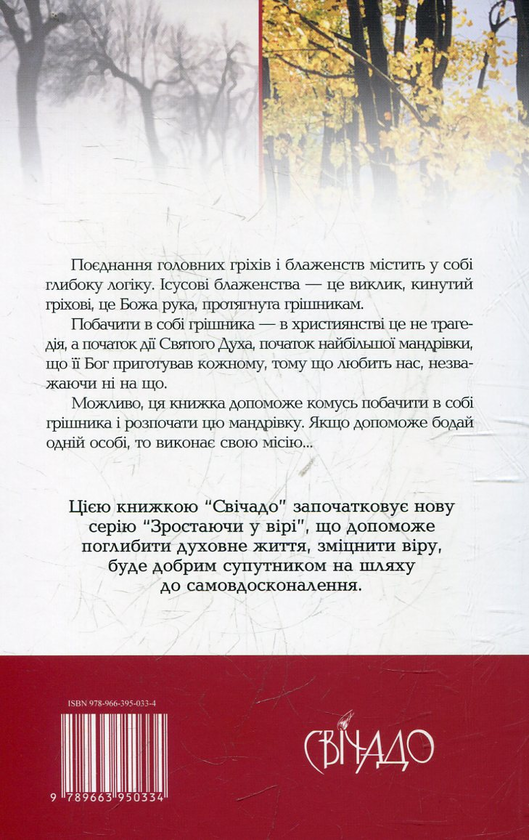 Поєднання головних гріхів і блаженств містить у собі глибоку логіку. Ісусові блаженства — це виклик, кинутий гріхові, це Божа рука, протягнута грішникам.

Побачити в собі грішника — в християнстві це не трагедія, а початок дії Святого Духа, початок найбільшої мандрівки, що її Бог приготував кожному, тому що любить нас, незважаючи ні на що.

Можливо, ця книжка допоможе комусь побачити в собі грішника і розпочати цю мандрівку. Якщо допоможе бодай одній особі, то виконає свою місію...

Цією книжкою "Свічадо" започатковує нову серію "Зростаючи у вірі", що допоможе поглибити духовне життя, зміцнити віру, буде добрим супутником на шляху до самовдосконалення.

ISBN 978-966-395-033-4

9 789663 950334

СВІЧАДО